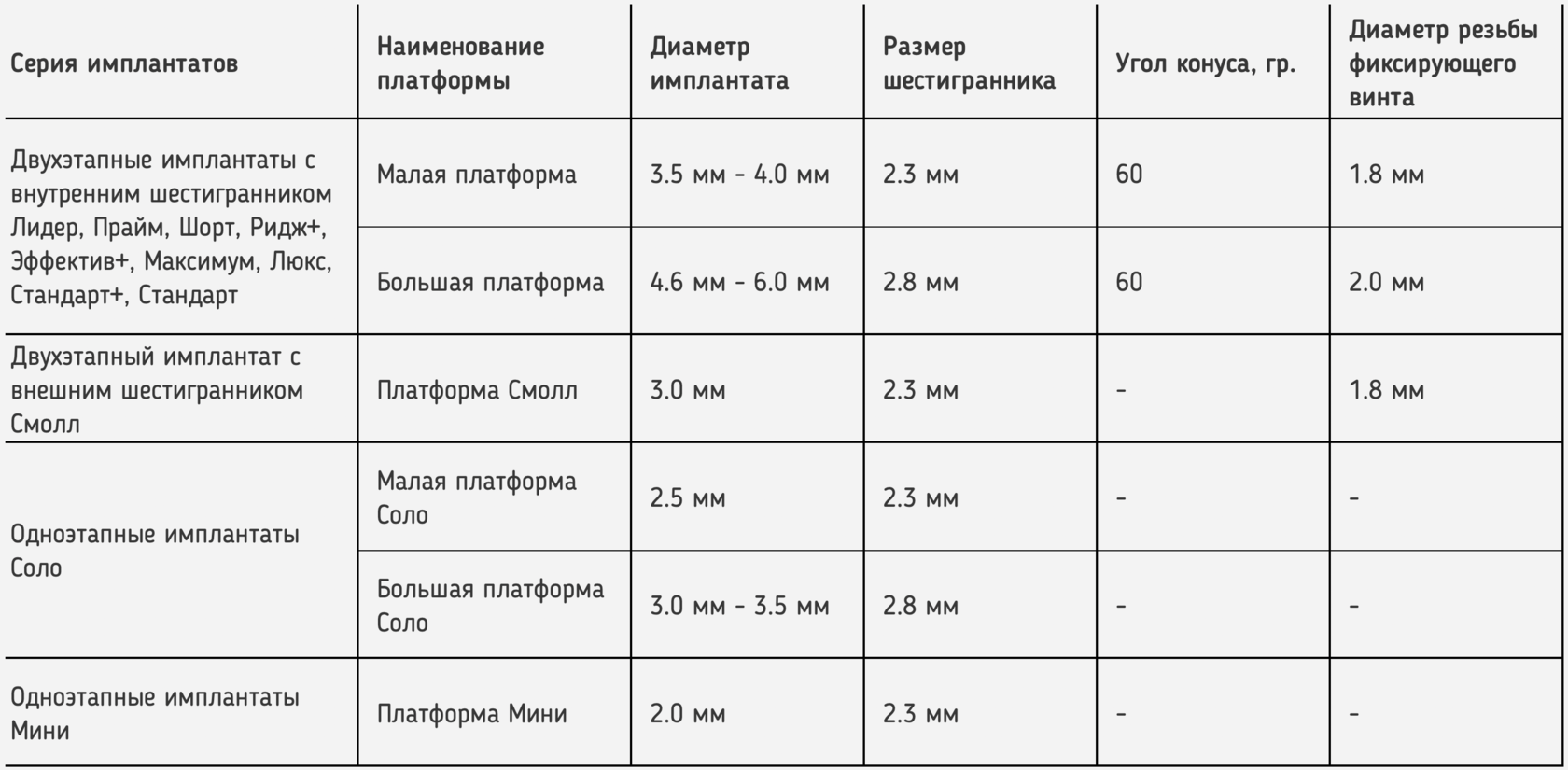 | Серия имплантатов | Наименование платформы | Диаметр имплантата | Размер шестигранника | Угол конуса, гр. | Диаметр резьбы фиксирующего винта |
|---|---|---|---|---|---|
| Двухэтапные имплантаты с внутренним шестигранником Лидер, Прайм, Шорт, Ридж+, Эффектив+, Максимум, Люкс, Стандарт+, Стандарт | Малая платформа | 3.5 мм - 4.0 мм | 2.3 мм | 60 | 1.8 мм |
| | Большая платформа | 4.6 мм - 6.0 мм | 2.8 мм | 60 | 2.0 мм |
| Двухэтапный имплантат с внешним шестигранником Смолл | Платформа Смолл | 3.0 мм | 2.3 мм | - | 1.8 мм |
| Одноэтапные имплантаты Соло | Малая платформа Соло | 2.5 мм | 2.3 мм | - | - |
| | Большая платформа Соло | 3.0 мм - 3.5 мм | 2.8 мм | - | - |
| Одноэтапные имплантаты Мини | Платформа Мини | 2.0 мм | 2.3 мм | - | - |